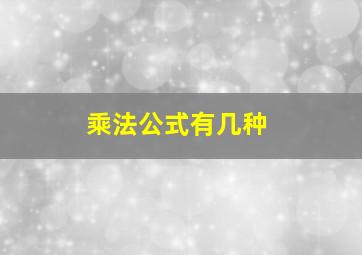 乘法公式有几种